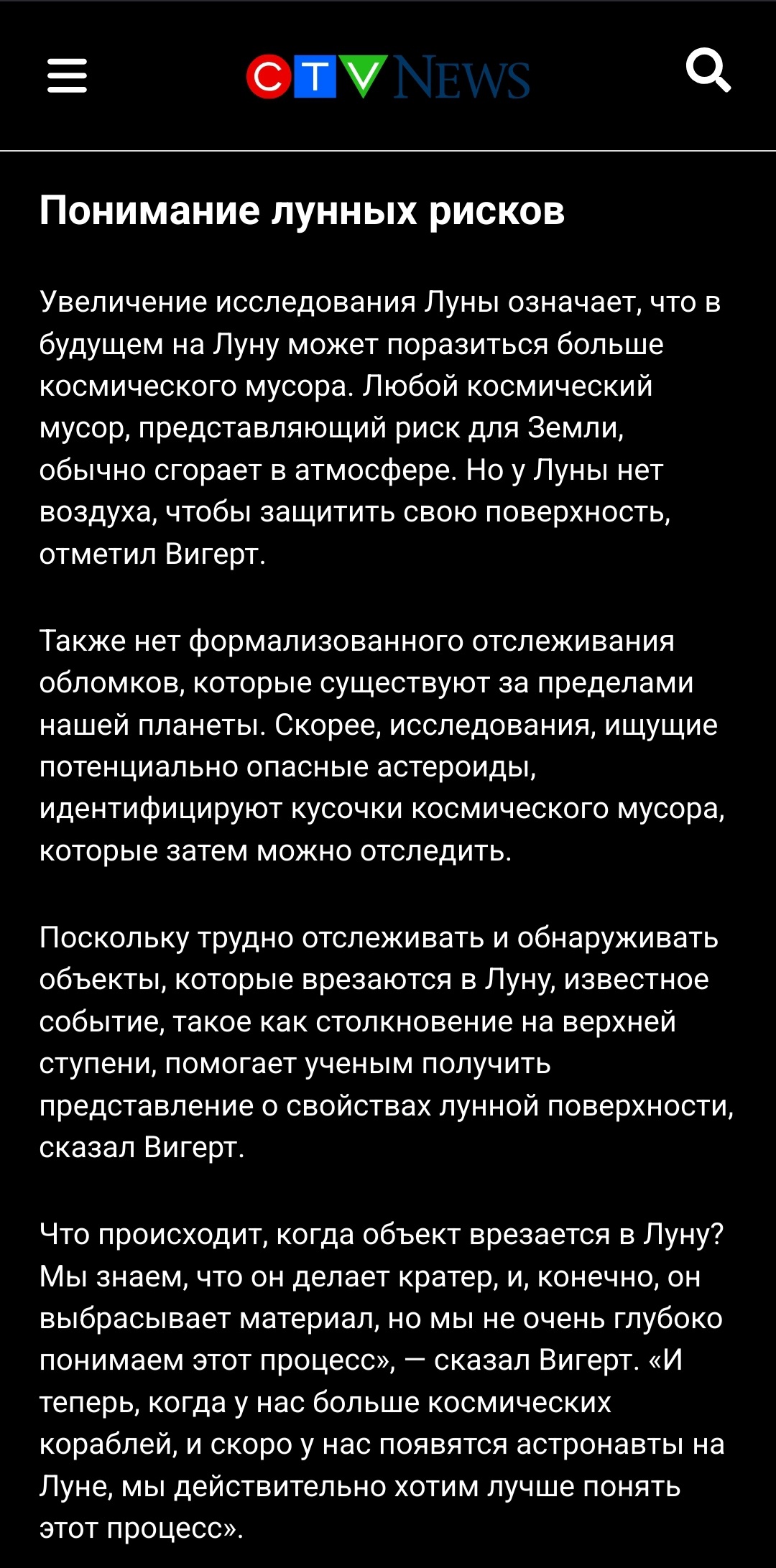 CTV NEWS

Понимание лунных рисков

Увеличение исследования Луны означает, что в будущем на Луну может поразиться больше космического мусора. Любой космический мусор, представляющий риск для Земли, обычно сгорает в атмосфере. Но у Луны нет воздуха, чтобы защитить свою поверхность, отметил Вигерт.

Также нет формализованного отслеживания обломков, которые существуют за пределами нашей планеты. Скорее, исследования, ищущие потенциально опасные астероиды, идентифицируют кусочки космического мусора, которые затем можно отследить.

Поскольку трудно отслеживать и обнаруживать объекты, которые врезаются в Луну, известное событие, такое как столкновение на верхней ступени, помогает ученым получить представление о свойствах лунной поверхности, сказал Вигерт.

Что происходит, когда объект врезается в Луну? Мы знаем, что он делает кратер, и, конечно, он выбрасывает материал, но мы не очень глубоко понимаем этот процесс», — сказал Вигерт. «И теперь, когда у нас больше космических кораблей, и скоро у нас появятся астронавты на Луне, мы действительно хотим лучше понять этот процесс».